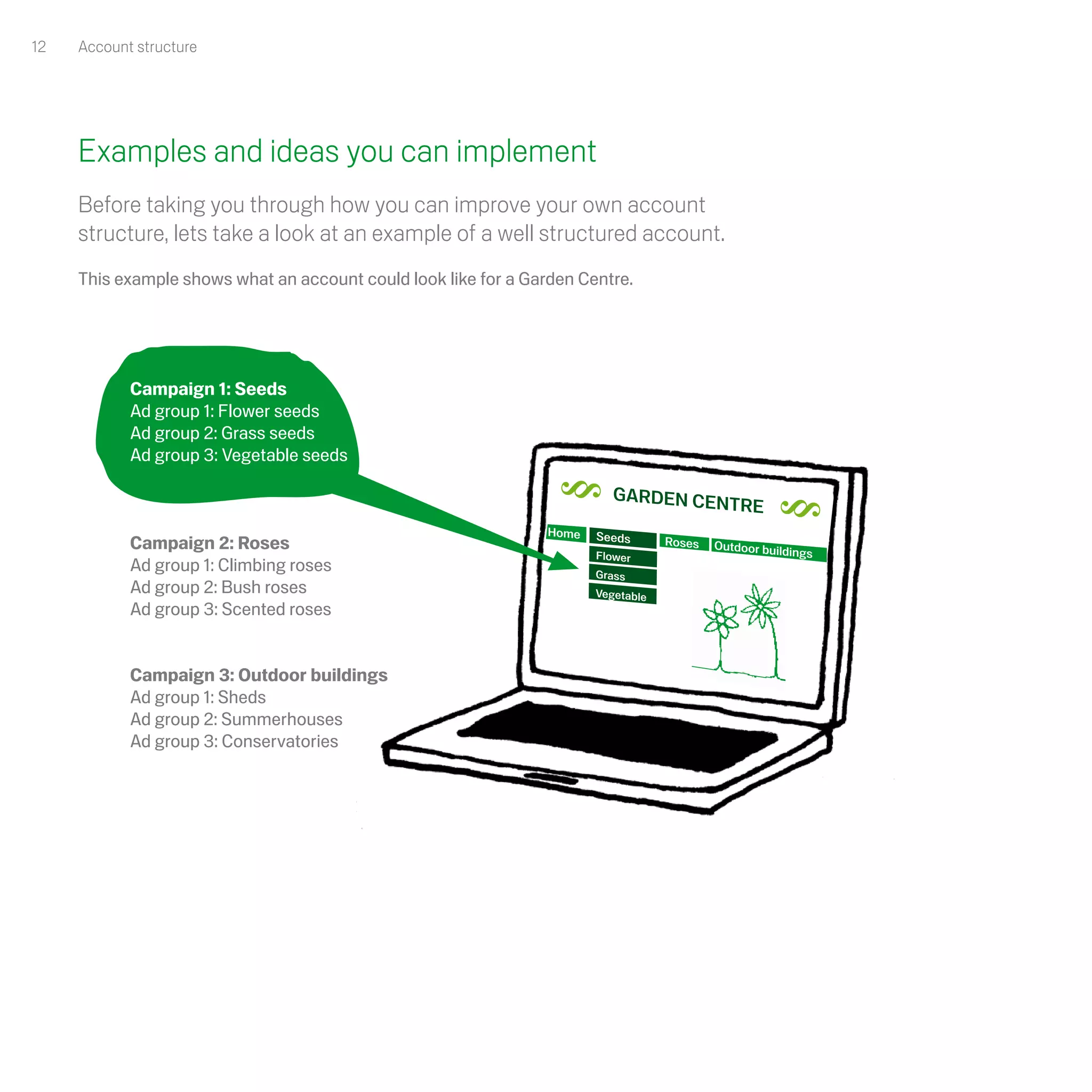 12 Account structure

Examples and ideas you can implement

Before taking you through how you can improve your own account structure, lets take a look at an example of a well structured account.

This example shows what an account could look like for a Garden Centre.

Campaign 1: Seeds
Ad group 1: Flower seeds
Ad group 2: Grass seeds
Ad group 3: Vegetable seeds

Campaign 2: Roses
Ad group 1: Climbing roses
Ad group 2: Bush roses
Ad group 3: Scented roses

Campaign 3: Outdoor buildings
Ad group 1: Sheds
Ad group 2: Summerhouses
Ad group 3: Conservatories

GARDEN CENTRE

Home
Seeds
Flower
Grass
Vegetable
Roses
Outdoor buildings